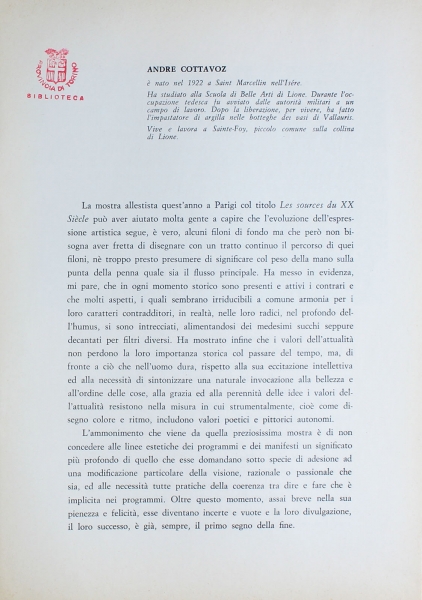 PROVINCIA DI TORINO
BIBLIOTECA

ANDRE COTTAVOZ

è nato nel 1922 a Saint Marcellin nell'Isère.

Ha studiato alla Scuola di Belle Arti di Lione. Durante l'occupazione tedesca fu avviato dalle autorità militari a un campo di lavoro. Dopo la liberazione, per vivere, ha fatto l'impastatore di argilla nelle botteghe dei vasi di Vallauris.

Vive e lavora a Sainte-Foy, piccolo comune sulla collina di Lione.

La mostra allestista quest'anno a Parigi col titolo Les sources du XX Siècle può aver aiutato molta gente a capire che l'evoluzione dell'espressione artistica segue, è vero, alcuni filoni di fondo ma che però non bisogna aver fretta di disegnare con un tratto continuo il percorso di quei filoni, nè troppo presto presumere di significare col peso della mano sulla punta della penna quale sia il flusso principale. Ha messo in evidenza, mi pare, che in ogni momento storico sono presenti e attivi i contrari e che molti aspetti, i quali sembrano irriducibili a comune armonia per i loro caratteri contradditori, in realtà, nelle loro radici, nel profondo dell'humus, si sono intrecciati, alimentandosi dei medesimi succhi seppure decantati per filtri diversi. Ha mostrato infine che i valori dell'attualità non perdono la loro importanza storica col passare del tempo, ma, di fronte a ciò che nell'uomo dura, rispetto alla sua eccitazione intellettiva ed alla necessità di sintonizzare una naturale invocazione alla bellezza e all'ordine delle cose, alla grazia ed alla perennità delle idee i valori dell'attualità resistono nella misura in cui strumentalmente, cioè come disegno colore e ritmo, includono valori poetici e pittorici autonomi.

L'ammonimento che viene da quella preziosissima mostra è di non concedere alle linee estetiche dei programmi e dei manifesti un significato più profondo di quello che esse domandano sotto specie di adesione ad una modificazione particolare della visione, razionale o passionale che sia, ed alle necessità tutte pratiche della coerenza tra dire e fare che è implicita nei programmi. Oltre questo momento, assai breve nella sua pienezza e felicità, esse diventano incerte e vuote e la loro divulgazione, il loro successo, è già, sempre, il primo segno della fine.